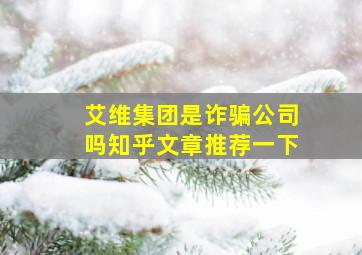 艾维集团是诈骗公司吗知乎文章推荐一下